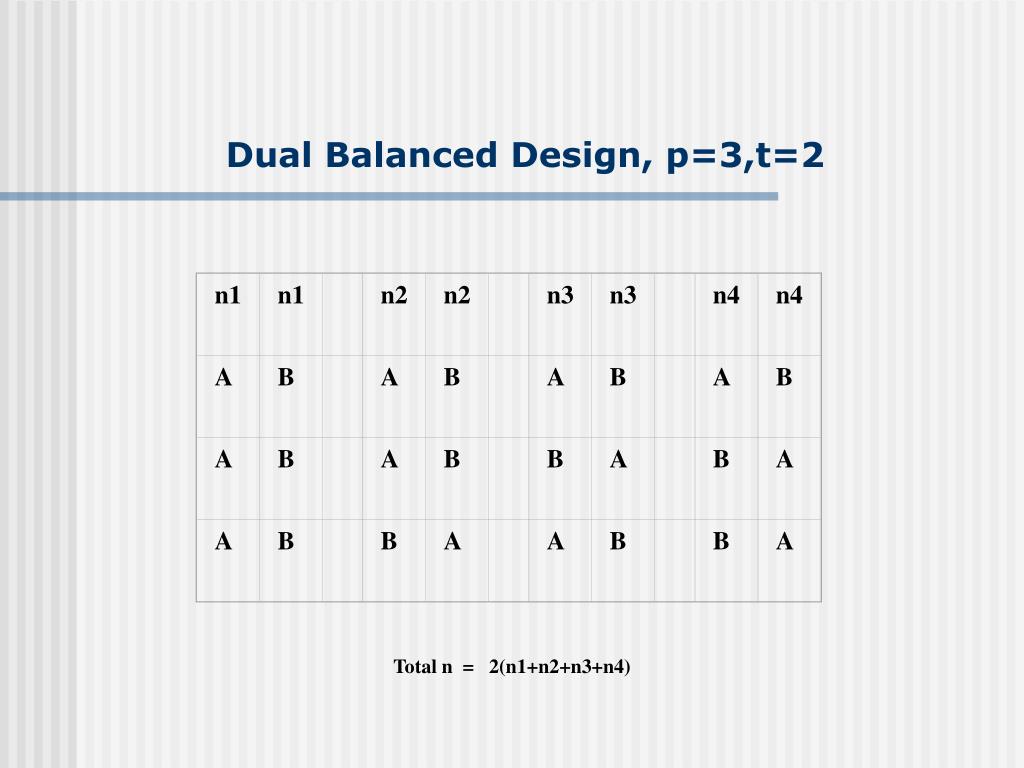 Dual Balanced Design, p=3,t=2

| n1 | n1 | | n2 | n2 | | n3 | n3 | | n4 | n4 |
|---|---|---|---|---|---|---|---|---|---|---|
| A | B | | A | B | | A | B | | A | B |
| A | B | | A | B | | B | A | | B | A |
| A | B | | B | A | | A | B | | B | A |

Total n = 2(n1+n2+n3+n4)